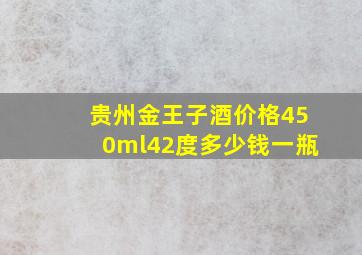 贵州金王子酒价格450ml42度多少钱一瓶